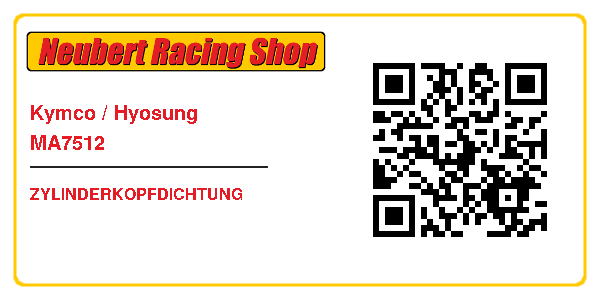 Neubert Racing Shop

Kymco / Hyosung
MA7512

ZYLINDERKOPFDICHTUNG